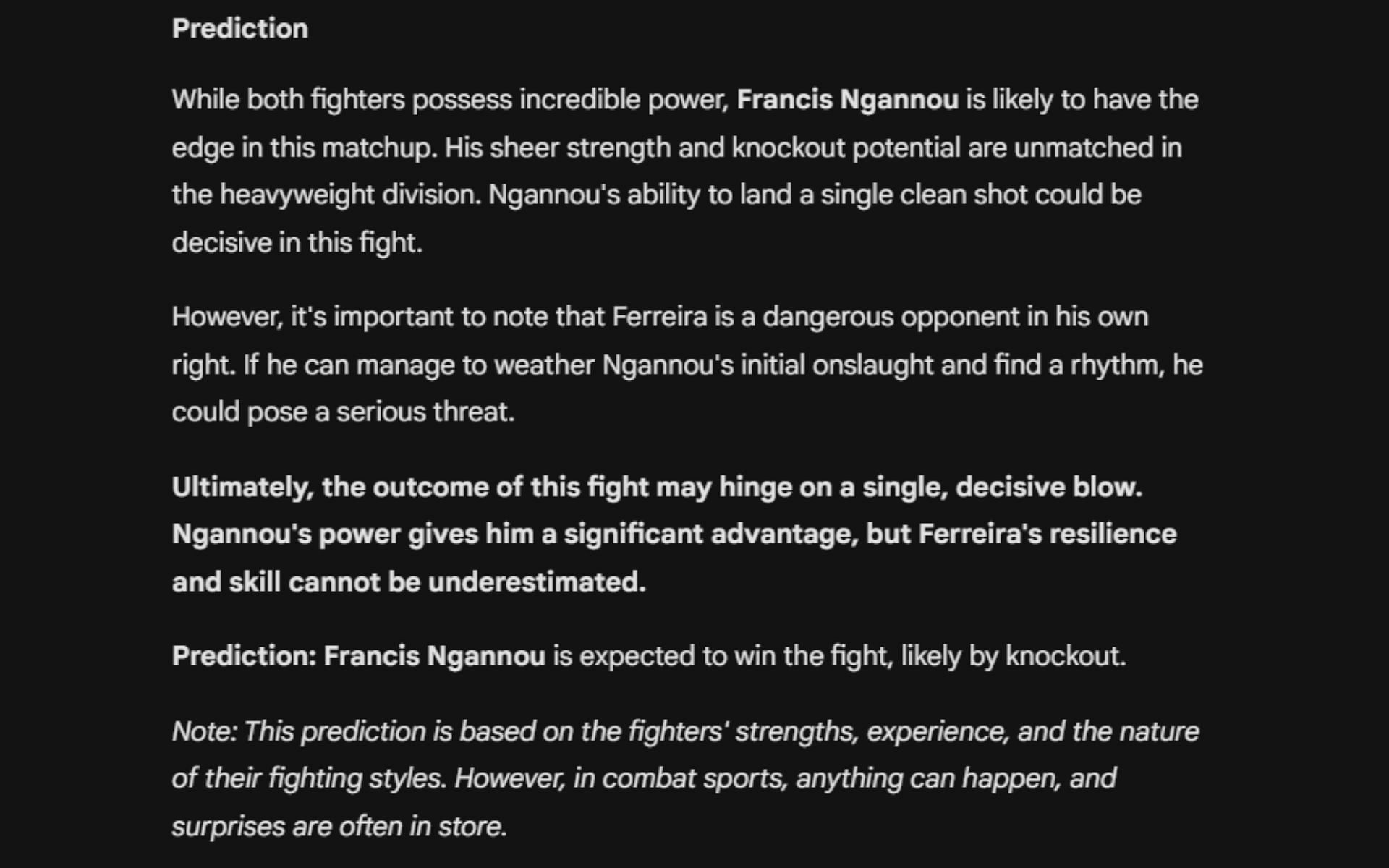 Prediction

While both fighters possess incredible power, Francis Ngannou is likely to have the edge in this matchup. His sheer strength and knockout potential are unmatched in the heavyweight division. Ngannou's ability to land a single clean shot could be decisive in this fight.

However, it's important to note that Ferreira is a dangerous opponent in his own right. If he can manage to weather Ngannou's initial onslaught and find a rhythm, he could pose a serious threat.

Ultimately, the outcome of this fight may hinge on a single, decisive blow. Ngannou's power gives him a significant advantage, but Ferreira's resilience and skill cannot be underestimated.

Prediction: Francis Ngannou is expected to win the fight, likely by knockout.

Note: This prediction is based on the fighters' strengths, experience, and the nature of their fighting styles. However, in combat sports, anything can happen, and surprises are often in store.